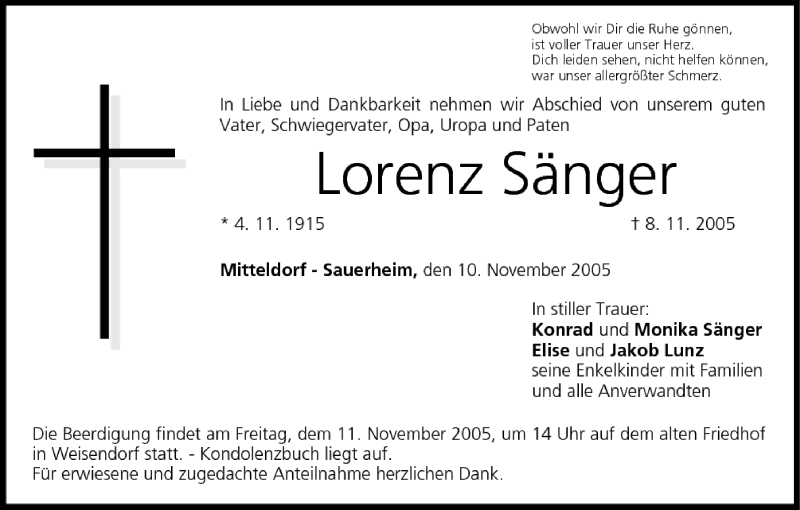 Obwohl wir Dir die Ruhe gönnen,
ist voller Trauer unser Herz.
Dich leiden sehen, nicht helfen können,
war unser allergrößter Schmerz.

In Liebe und Dankbarkeit nehmen wir Abschied von unserem guten Vater, Schwiegervater, Opa, Uropa und Paten

Lorenz Sänger

* 4. 11. 1915 † 8. 11. 2005

Mitteldorf - Sauerheim, den 10. November 2005

In stiller Trauer:
Konrad und Monika Sänger
Elise und Jakob Lunz
seine Enkelkinder mit Familien
und alle Anverwandten

Die Beerdigung findet am Freitag, dem 11. November 2005, um 14 Uhr auf dem alten Friedhof in Weisendorf statt. - Kondolenzbuch liegt auf.
Für erwiesene und zugedachte Anteilnahme herzlichen Dank.